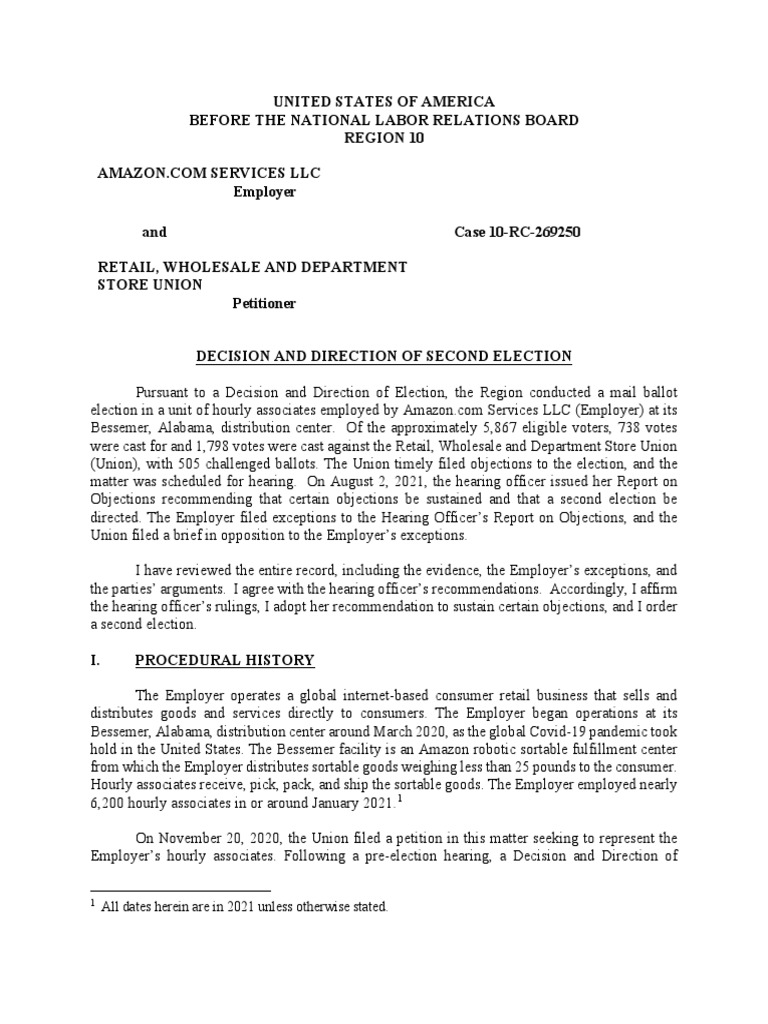 UNITED STATES OF AMERICA
BEFORE THE NATIONAL LABOR RELATIONS BOARD
REGION 10

AMAZON.COM SERVICES LLC
Employer

and

Case 10-RC-269250

RETAIL, WHOLESALE AND DEPARTMENT STORE UNION
Petitioner

DECISION AND DIRECTION OF SECOND ELECTION

Pursuant to a Decision and Direction of Election, the Region conducted a mail ballot election in a unit of hourly associates employed by Amazon.com Services LLC (Employer) at its Bessemer, Alabama, distribution center. Of the approximately 5,867 eligible voters, 738 votes were cast for and 1,798 votes were cast against the Retail, Wholesale and Department Store Union (Union), with 505 challenged ballots. The Union timely filed objections to the election, and the matter was scheduled for hearing. On August 2, 2021, the hearing officer issued her Report on Objections recommending that certain objections be sustained and that a second election be directed. The Employer filed exceptions to the Hearing Officer's Report on Objections, and the Union filed a brief in opposition to the Employer's exceptions.

I have reviewed the entire record, including the evidence, the Employer's exceptions, and the parties' arguments. I agree with the hearing officer's recommendations. Accordingly, I affirm the hearing officer's rulings, I adopt her recommendation to sustain certain objections, and I order a second election.

I. PROCEDURAL HISTORY

The Employer operates a global internet-based consumer retail business that sells and distributes goods and services directly to consumers. The Employer began operations at its Bessemer, Alabama, distribution center around March 2020, as the global Covid-19 pandemic took hold in the United States. The Bessemer facility is an Amazon robotic sortable fulfillment center from which the Employer distributes sortable goods weighing less than 25 pounds to the consumer. Hourly associates receive, pick, pack, and ship the sortable goods. The Employer employed nearly 6,200 hourly associates in or around January 2021.$^1$

On November 20, 2020, the Union filed a petition in this matter seeking to represent the Employer's hourly associates. Following a pre-election hearing, a Decision and Direction of

$^1$ All dates herein are in 2021 unless otherwise stated.